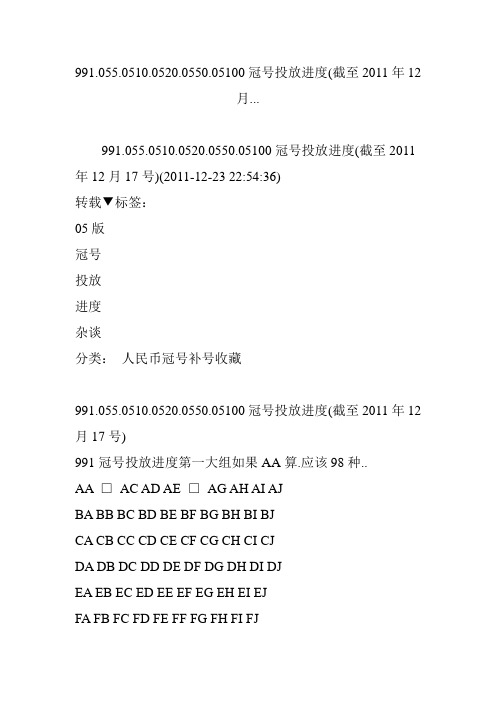 991.055.0510.0520.0550.05100 冠号投放进度(截至 2011 年 12 月...

991.055.0510.0520.0550.05100 冠号投放进度(截至 2011 年 12 月 17 号)(2011-12-23 22:54:36)

转载▼标签：

05 版

冠号

投放

进度

杂谈

分类： 人民币冠号补号收藏

991.055.0510.0520.0550.05100 冠号投放进度(截至 2011 年 12 月 17 号)

991 冠号投放进度第一大组如果 AA 算.应该 98 种..

AA □ AC AD AE □ AG AH AI AJ

BA BB BC BD BE BF BG BH BI BJ

CA CB CC CD CE CF CG CH CI CJ

DA DB DC DD DE DF DG DH DI DJ

EA EB EC ED EE EF EG EH EI EJ

FA FB FC FD FE FF FG FH FI FJ